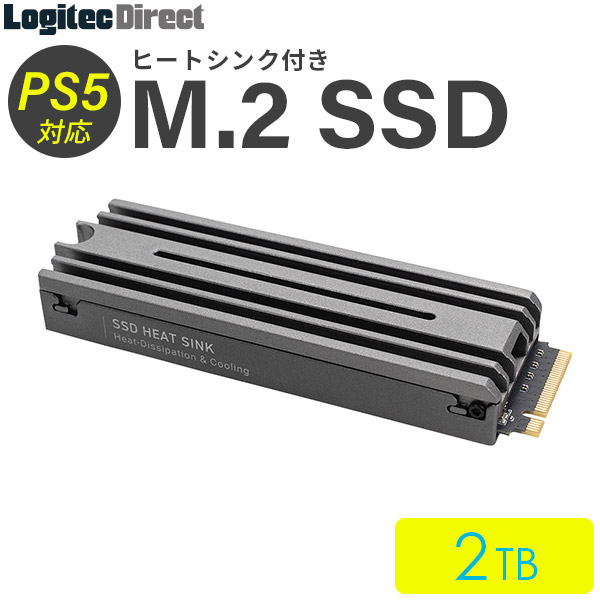 LogitecDirect

PS5
対応

ヒートシンク付き
M.2 SSD

SSD HEAT SINK
Heat-Dissipation & Cooling

2TB